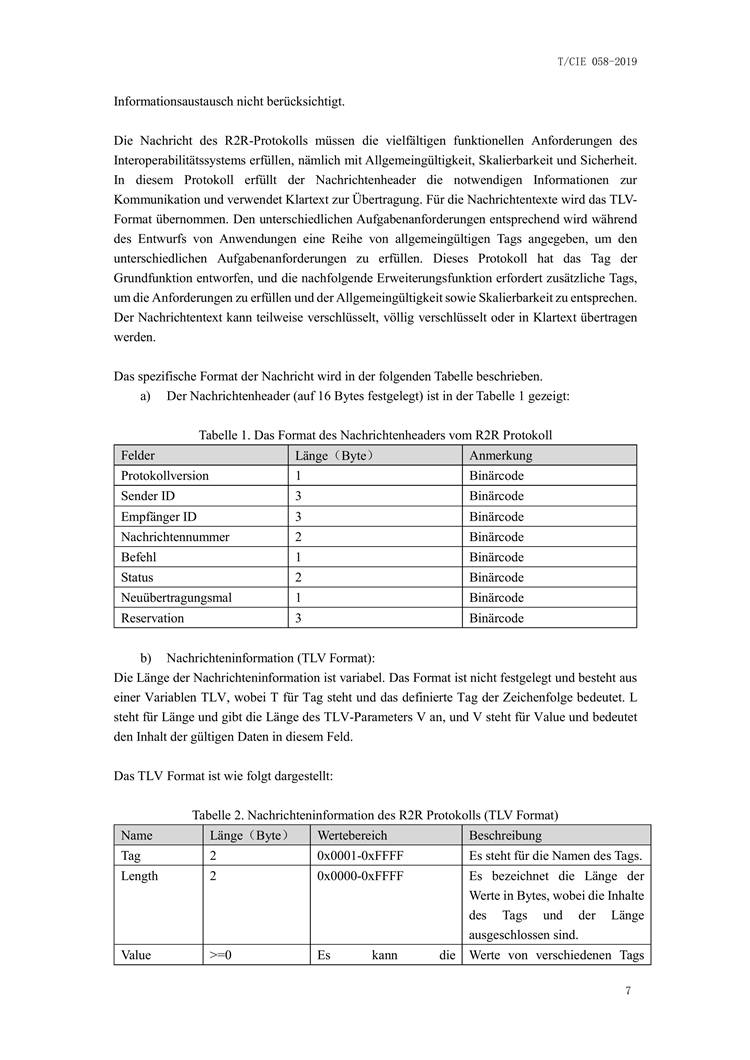 T/CIE 058-2019

Informationsaustausch nicht berücksichtigt.

Die Nachricht des R2R-Protokolls müssen die vielfältigen funktionellen Anforderungen des Interoperabilitätssystems erfüllen, nämlich mit Allgemeingültigkeit, Skalierbarkeit und Sicherheit. In diesem Protokoll erfüllt der Nachrichtenheader die notwendigen Informationen zur Kommunikation und verwendet Klartext zur Übertragung. Für die Nachrichtentexte wird das TLV-Format übernommen. Den unterschiedlichen Aufgabenanforderungen entsprechend wird während des Entwurfs von Anwendungen eine Reihe von allgemeingültigen Tags angegeben, um den unterschiedlichen Aufgabenanforderungen zu erfüllen. Dieses Protokoll hat das Tag der Grundfunktion entworfen, und die nachfolgende Erweiterungsfunktion erfordert zusätzliche Tags, um die Anforderungen zu erfüllen und der Allgemeingültigkeit sowie Skalierbarkeit zu entsprechen. Der Nachrichtentext kann teilweise verschlüsselt, völlig verschlüsselt oder in Klartext übertragen werden.

Das spezifische Format der Nachricht wird in der folgenden Tabelle beschrieben.
a) Der Nachrichtenheader (auf 16 Bytes festgelegt) ist in der Tabelle 1 gezeigt:

Tabelle 1. Das Format des Nachrichtenheaders vom R2R Protokoll

| Felder | Länge（Byte） | Anmerkung |
|---|---|---|
| Protokollversion | 1 | Binärcode |
| Sender ID | 3 | Binärcode |
| Empfänger ID | 3 | Binärcode |
| Nachrichtennummer | 2 | Binärcode |
| Befehl | 1 | Binärcode |
| Status | 2 | Binärcode |
| Neuübertragungsmal | 1 | Binärcode |
| Reservation | 3 | Binärcode |

b) Nachrichteninformation (TLV Format):
Die Länge der Nachrichteninformation ist variabel. Das Format ist nicht festgelegt und besteht aus einer Variablen TLV, wobei T für Tag steht und das definierte Tag der Zeichenfolge bedeutet. L steht für Länge und gibt die Länge des TLV-Parameters V an, und V steht für Value und bedeutet den Inhalt der gültigen Daten in diesem Feld.

Das TLV Format ist wie folgt dargestellt:

Tabelle 2. Nachrichteninformation des R2R Protokolls (TLV Format)

| Name | Länge（Byte） | Wertebereich | Beschreibung |
|---|---|---|---|
| Tag | 2 | 0x0001-0xFFFF | Es steht für die Namen des Tags. |
| Length | 2 | 0x0000-0xFFFF | Es bezeichnet die Länge der Werte in Bytes, wobei die Inhalte des Tags und der Länge ausgeschlossen sind. |
| Value | >=0 | Es kann die | Werte von verschiedenen Tags |

7